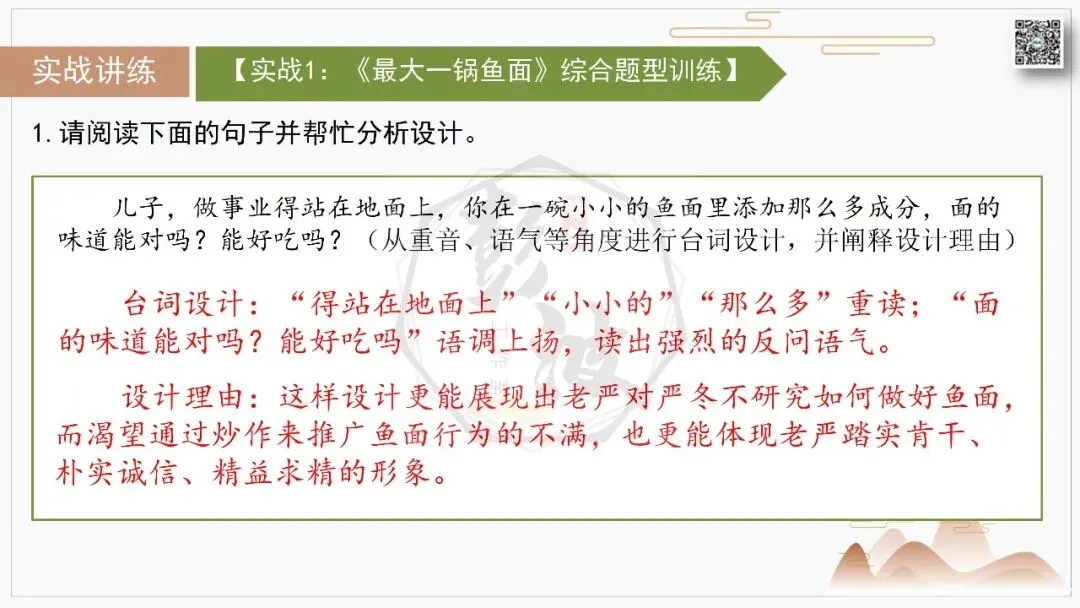 实战讲练

【实战1：《最大一锅鱼面》综合题型训练】

1.请阅读下面的句子并帮忙分析设计。

儿子，做事业得站在地面上，你在一碗小小的鱼面里添加那么多成分，面的味道能对吗？能好吃吗？（从重音、语气等角度进行台词设计，并阐释设计理由）

台词设计：“得站在地面上”“小小的”“那么多”重读；“面的味道能对吗？能好吃吗”语调上扬，读出强烈的反问语气。

设计理由：这样设计更能展现出老严对严冬不研究如何做好鱼面，而渴望通过炒作来推广鱼面行为的不满，也更能体现老严踏实肯干、朴实诚信、精益求精的形象。